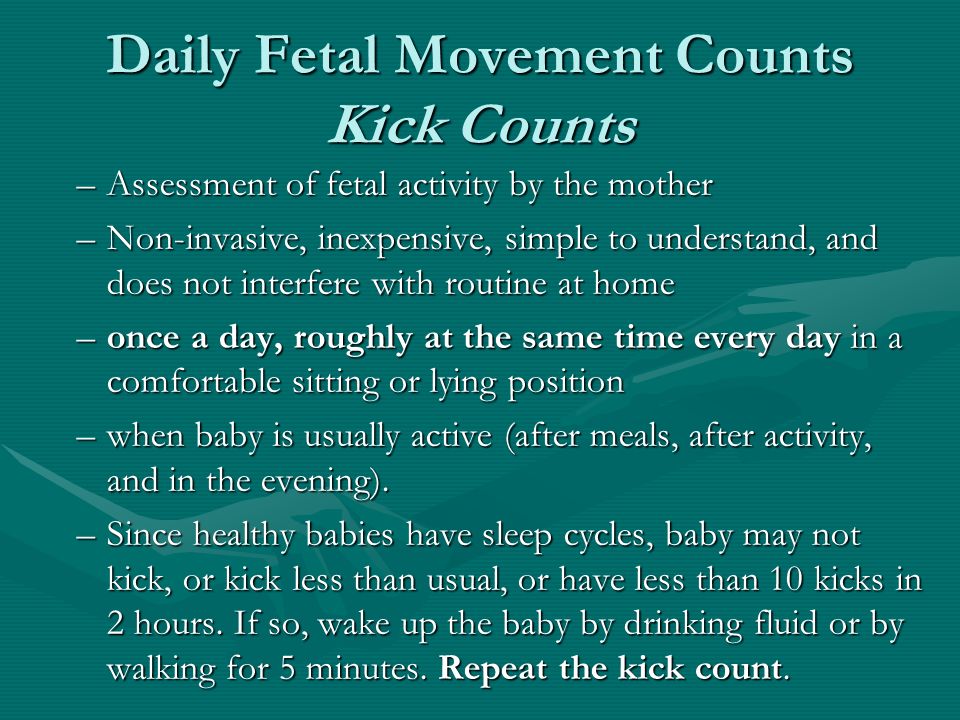 Daily Fetal Movement Counts
Kick Counts

– Assessment of fetal activity by the mother

– Non-invasive, inexpensive, simple to understand, and does not interfere with routine at home

– once a day, roughly at the same time every day in a comfortable sitting or lying position

– when baby is usually active (after meals, after activity, and in the evening).

– Since healthy babies have sleep cycles, baby may not kick, or kick less than usual, or have less than 10 kicks in 2 hours. If so, wake up the baby by drinking fluid or by walking for 5 minutes. Repeat the kick count.